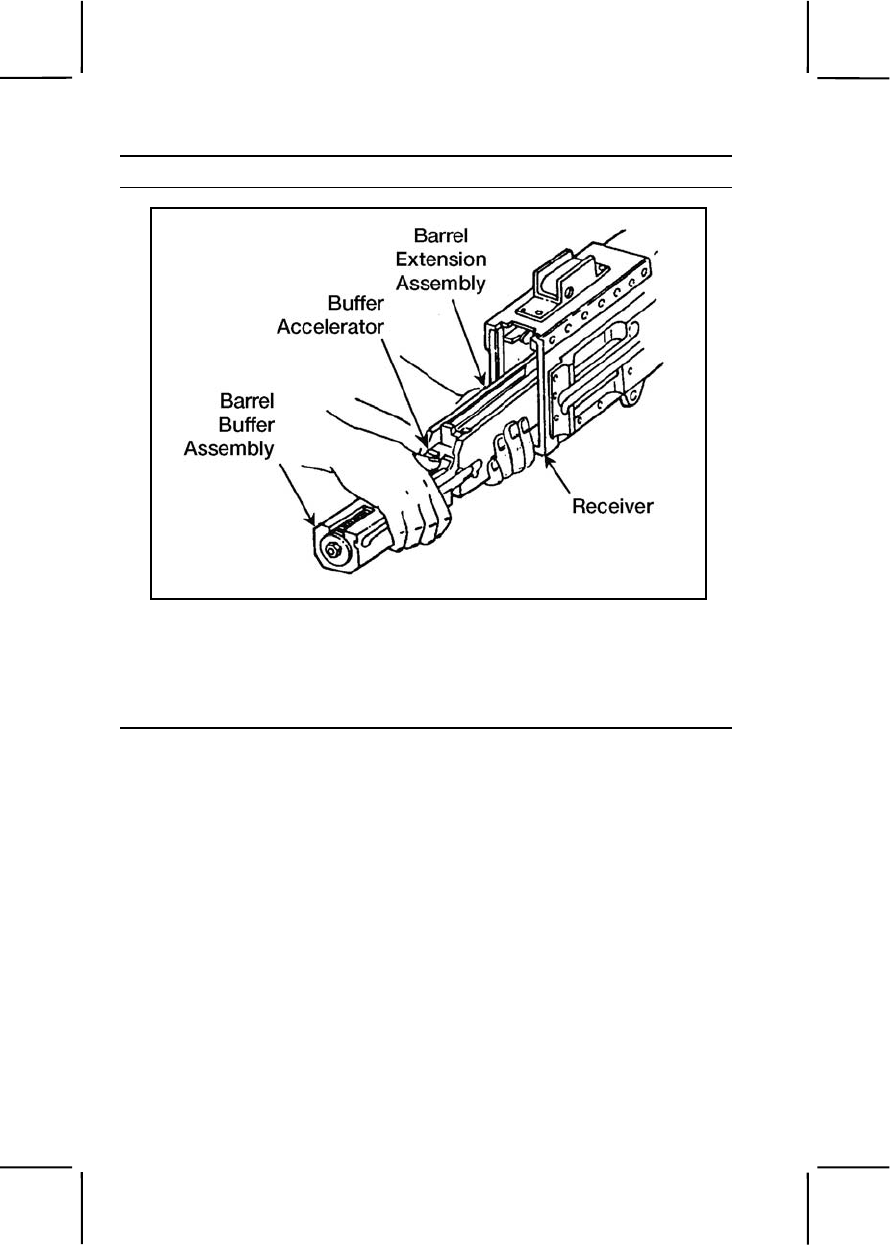 Barrel Extension Assembly

Buffer Accelerator

Barrel Buffer Assembly

Receiver